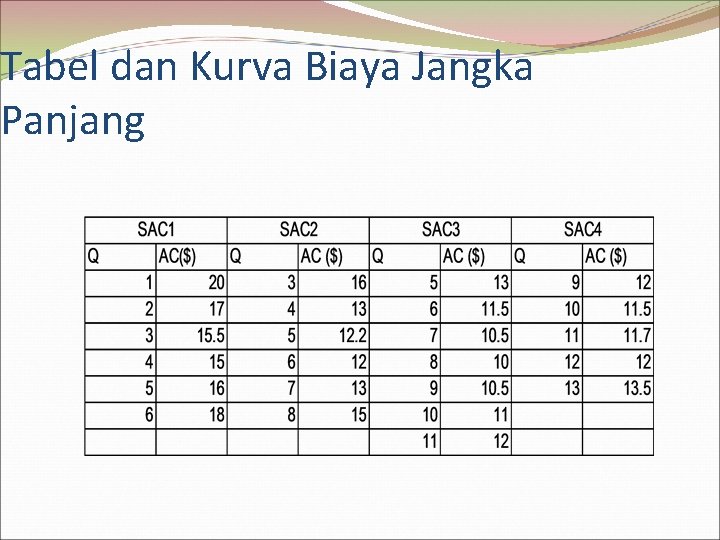 Tabel dan Kurva Biaya Jangka Panjang

| SAC1 | | SAC2 | | SAC3 | | SAC4 | |
|---|---|---|---|---|---|---|---|
| Q | AC($) | Q | AC ($) | Q | AC ($) | Q | AC ($) |
| 1 | 20 | 3 | 16 | 5 | 13 | 9 | 12 |
| 2 | 17 | 4 | 13 | 6 | 11.5 | 10 | 11.5 |
| 3 | 15.5 | 5 | 12.2 | 7 | 10.5 | 11 | 11.7 |
| 4 | 15 | 6 | 12 | 8 | 10 | 12 | 12 |
| 5 | 16 | 7 | 13 | 9 | 10.5 | 13 | 13.5 |
| 6 | 18 | 8 | 15 | 10 | 11 | | |
| | | | | 11 | 12 | | |